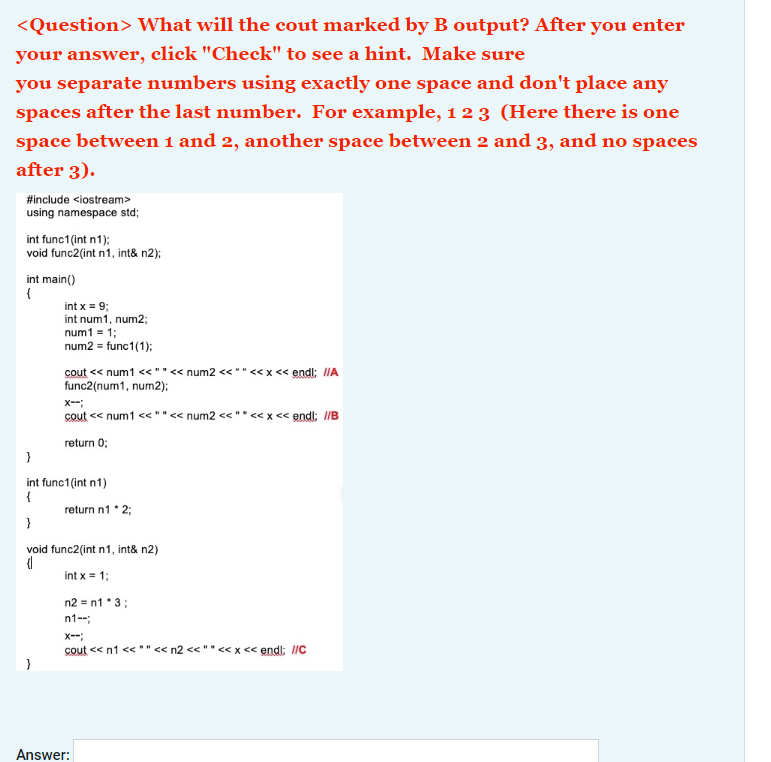 <Question> What will the cout marked by B output? After you enter your answer, click "Check" to see a hint. Make sure you separate numbers using exactly one space and don't place any spaces after the last number. For example, 1 2 3 (Here there is one space between 1 and 2, another space between 2 and 3, and no spaces after 3).

#include <iostream>
using namespace std;

int func1(int n1);
void func2(int n1, int& n2);

int main()
{
int x = 9;
int num1, num2;
num1 = 1;
num2 = func1(1);

cout << num1 << " " << num2 << " " << x << endl; //A
func2(num1, num2);
x--;
cout << num1 << " " << num2 << " " << x << endl; //B

return 0;
}

int func1(int n1)
{
return n1 * 2;
}

void func2(int n1, int& n2)
{
int x = 1;

n2 = n1 * 3 ;
n1--;

x--;
cout << n1 << " " << n2 << " " << x << endl; //C
}

Answer: